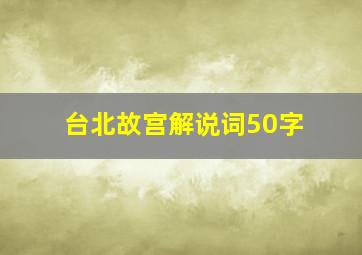 台北故宫解说词50字